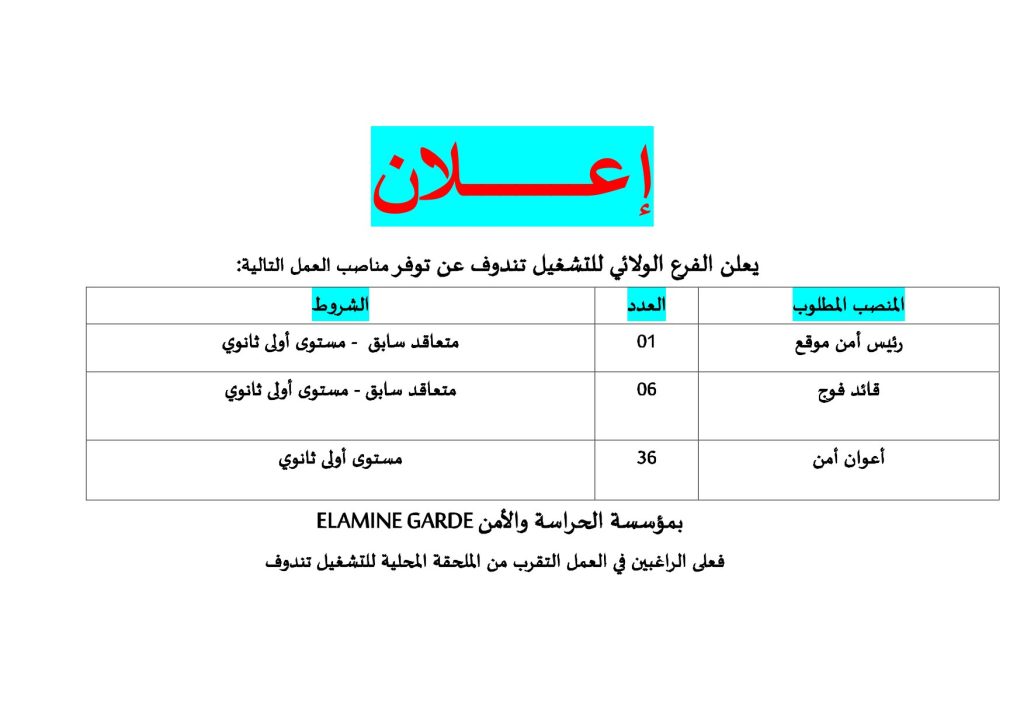 إعـــــلان

يعلن الفرع الولائي للتشغيل تندوف عن توفر مناصب العمل التالية:

| المنصب المطلوب | العدد | الشروط |
|---|---|---|
| رئيس أمن موقع | 01 | متعاقد سابق - مستوى أولى ثانوي |
| قائد فوج | 06 | متعاقد سابق - مستوى أولى ثانوي |
| أعوان أمن | 36 | مستوى أولى ثانوي |

بمؤسسة الحراسة والأمن ELAMINE GARDE

فعلى الراغبين في العمل التقرب من الملحقة المحلية للتشغيل تندوف